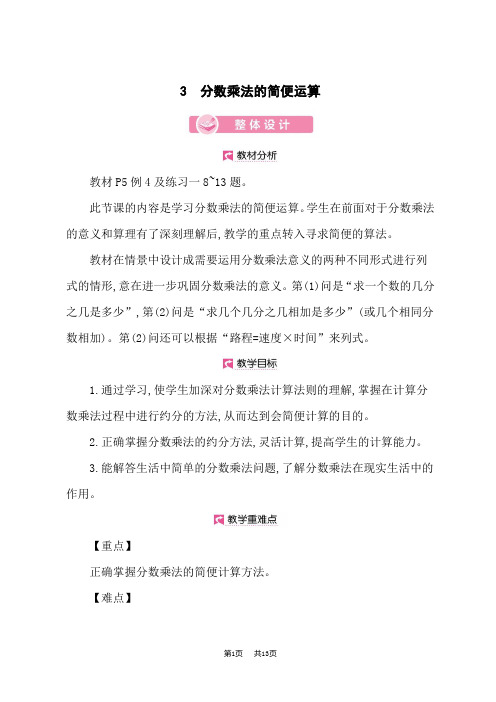 3　分数乘法的简便运算

整体设计

教材分析

教材 P5 例 4 及练习一 8~13 题。

此节课的内容是学习分数乘法的简便运算。学生在前面对于分数乘法的意义和算理有了深刻理解后,教学的重点转入寻求简便的算法。

教材在情景中设计成需要运用分数乘法意义的两种不同形式进行列式的情形,意在进一步巩固分数乘法的意义。第(1)问是“求一个数的几分之几是多少”,第(2)问是“求几个几分之几相加是多少”(或几个相同分数相加)。第(2)问还可以根据“路程=速度×时间”来列式。

教学目标

1.通过学习,使学生加深对分数乘法计算法则的理解,掌握在计算分数乘法过程中进行约分的方法,从而达到会简便计算的目的。

2.正确掌握分数乘法的约分方法,灵活计算,提高学生的计算能力。

3.能解答生活中简单的分数乘法问题,了解分数乘法在现实生活中的作用。

教学重难点

【重点】

正确掌握分数乘法的简便计算方法。

【难点】

第1页　共13页